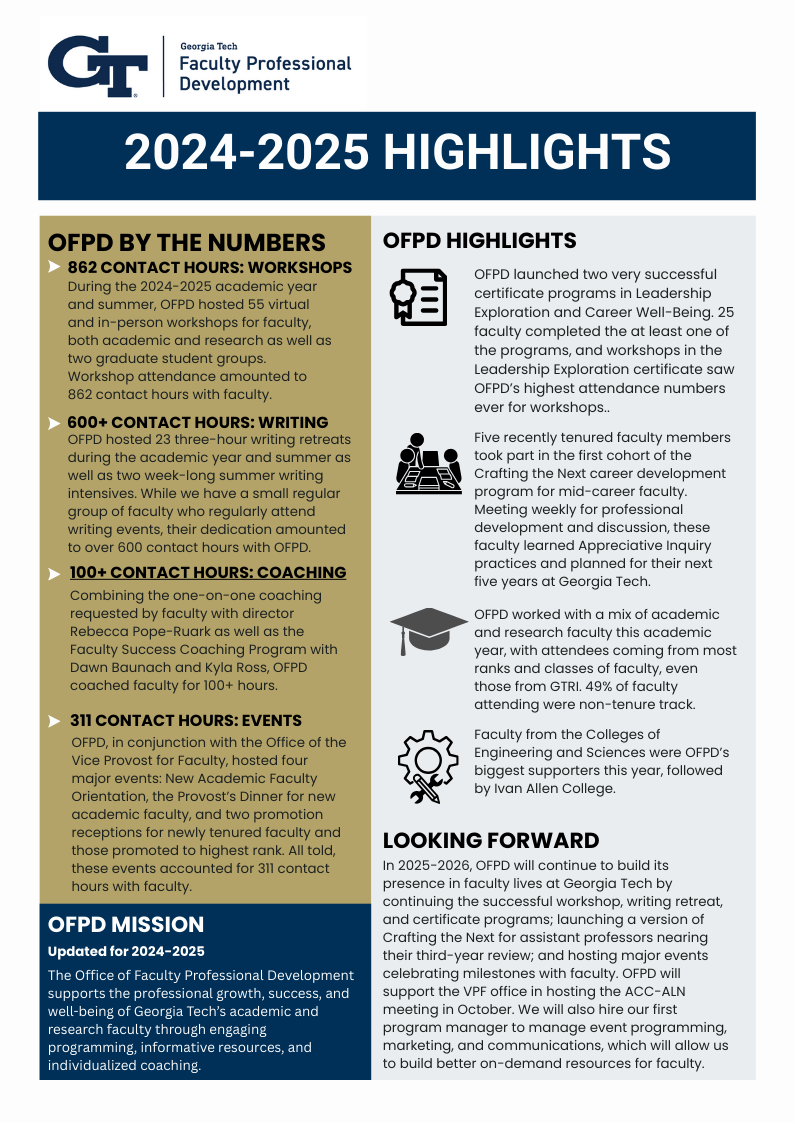 GT

Georgia Tech
Faculty Professional Development

2024-2025 HIGHLIGHTS

OFPD BY THE NUMBERS

862 CONTACT HOURS: WORKSHOPS
During the 2024-2025 academic year and summer, OFPD hosted 55 virtual and in-person workshops for faculty, both academic and research as well as two graduate student groups. Workshop attendance amounted to 862 contact hours with faculty.

600+ CONTACT HOURS: WRITING
OFPD hosted 23 three-hour writing retreats during the academic year and summer as well as two week-long summer writing intensives. While we have a small regular group of faculty who regularly attend writing events, their dedication amounted to over 600 contact hours with OFPD.

100+ CONTACT HOURS: COACHING
Combining the one-on-one coaching requested by faculty with director Rebecca Pope-Ruark as well as the Faculty Success Coaching Program with Dawn Baunach and Kyla Ross, OFPD coached faculty for 100+ hours.

311 CONTACT HOURS: EVENTS
OFPD, in conjunction with the Office of the Vice Provost for Faculty, hosted four major events: New Academic Faculty Orientation, the Provost's Dinner for new academic faculty, and two promotion receptions for newly tenured faculty and those promoted to highest rank. All told, these events accounted for 311 contact hours with faculty.

OFPD MISSION
Updated for 2024-2025
The Office of Faculty Professional Development supports the professional growth, success, and well-being of Georgia Tech's academic and research faculty through engaging programming, informative resources, and individualized coaching.

OFPD HIGHLIGHTS

OFPD launched two very successful certificate programs in Leadership Exploration and Career Well-Being. 25 faculty completed the at least one of the programs, and workshops in the Leadership Exploration certificate saw OFPD's highest attendance numbers ever for workshops..

Five recently tenured faculty members took part in the first cohort of the Crafting the Next career development program for mid-career faculty. Meeting weekly for professional development and discussion, these faculty learned Appreciative Inquiry practices and planned for their next five years at Georgia Tech.

OFPD worked with a mix of academic and research faculty this academic year, with attendees coming from most ranks and classes of faculty, even those from GTRI. 49% of faculty attending were non-tenure track.

Faculty from the Colleges of Engineering and Sciences were OFPD's biggest supporters this year, followed by Ivan Allen College.

LOOKING FORWARD
In 2025-2026, OFPD will continue to build its presence in faculty lives at Georgia Tech by continuing the successful workshop, writing retreat, and certificate programs; launching a version of Crafting the Next for assistant professors nearing their third-year review; and hosting major events celebrating milestones with faculty. OFPD will support the VPF office in hosting the ACC-ALN meeting in October. We will also hire our first program manager to manage event programming, marketing, and communications, which will allow us to build better on-demand resources for faculty.